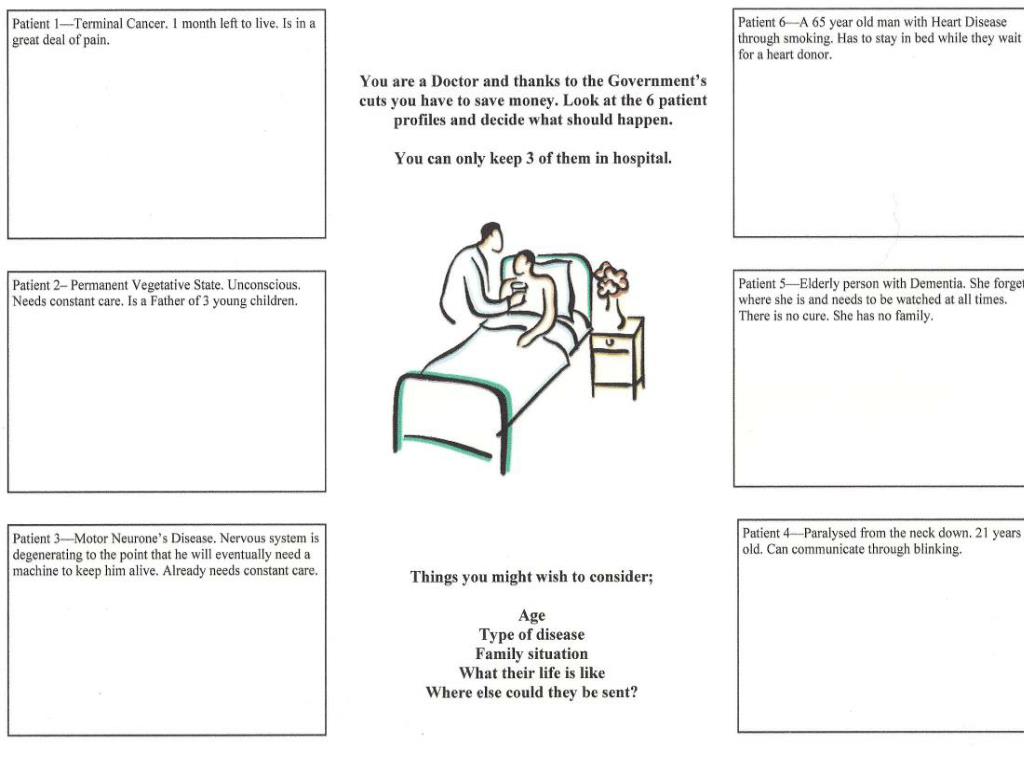 Patient 1—Terminal Cancer. 1 month left to live. Is in a great deal of pain.

Patient 2– Permanent Vegetative State. Unconscious. Needs constant care. Is a Father of 3 young children.

Patient 3—Motor Neurone's Disease. Nervous system is degenerating to the point that he will eventually need a machine to keep him alive. Already needs constant care.

You are a Doctor and thanks to the Government's cuts you have to save money. Look at the 6 patient profiles and decide what should happen.

You can only keep 3 of them in hospital.

Things you might wish to consider;

Age
Type of disease
Family situation
What their life is like
Where else could they be sent?

Patient 6—A 65 year old man with Heart Disease through smoking. Has to stay in bed while they wait for a heart donor.

Patient 5—Elderly person with Dementia. She forget where she is and needs to be watched at all times. There is no cure. She has no family.

Patient 4—Paralysed from the neck down. 21 years old. Can communicate through blinking.